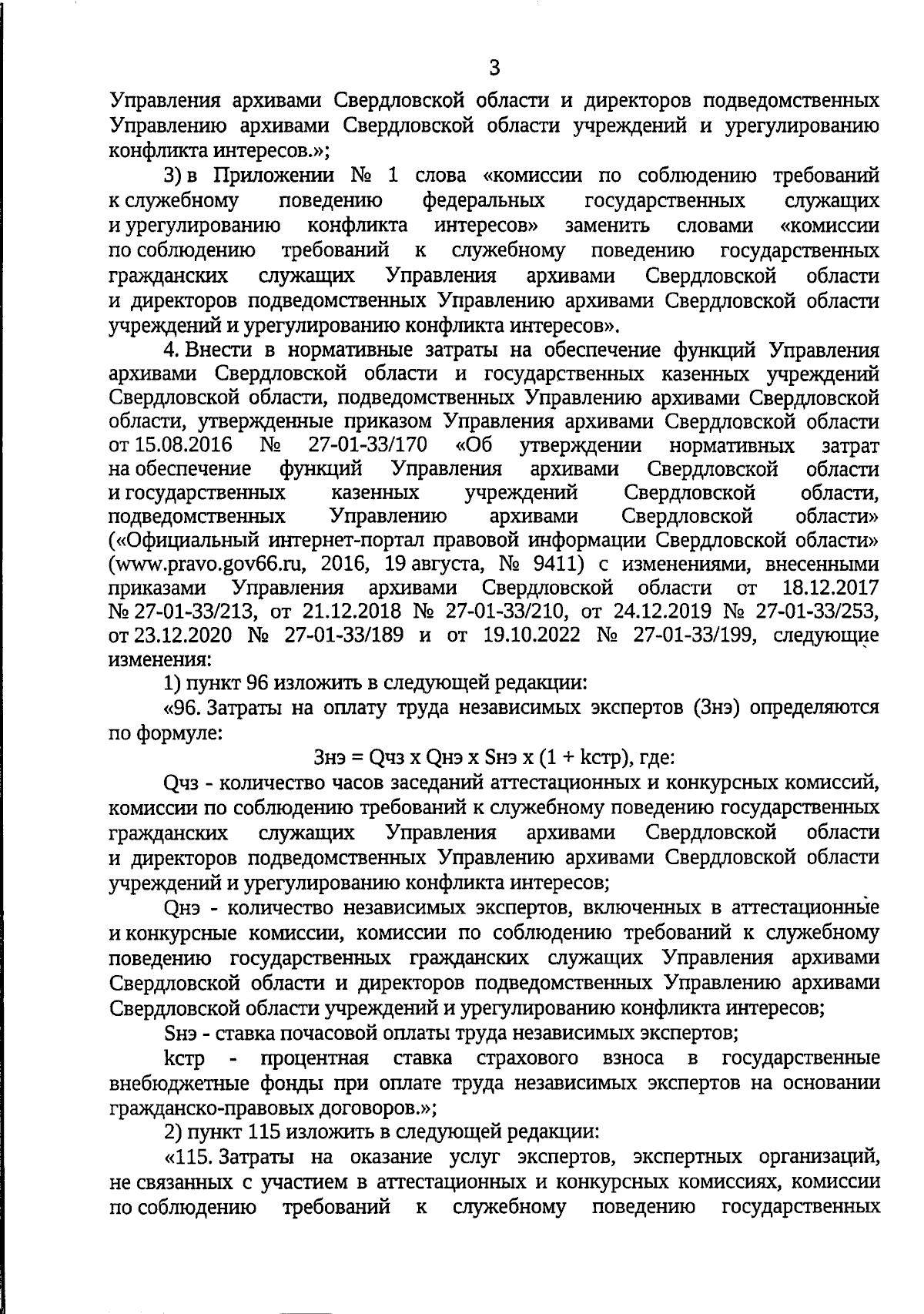 3

Управления архивами Свердловской области и директоров подведомственных Управлению архивами Свердловской области учреждений и урегулированию конфликта интересов.»;

3) в Приложении № 1 слова «комиссии по соблюдению требований к служебному поведению федеральных государственных служащих и урегулированию конфликта интересов» заменить словами «комиссии по соблюдению требований к служебному поведению государственных гражданских служащих Управления архивами Свердловской области и директоров подведомственных Управлению архивами Свердловской области учреждений и урегулированию конфликта интересов».

4. Внести в нормативные затраты на обеспечение функций Управления архивами Свердловской области и государственных казенных учреждений Свердловской области, подведомственных Управлению архивами Свердловской области, утвержденные приказом Управления архивами Свердловской области от 15.08.2016 № 27-01-33/170 «Об утверждении нормативных затрат на обеспечение функций Управления архивами Свердловской области и государственных казенных учреждений Свердловской области, подведомственных Управлению архивами Свердловской области» («Официальный интернет-портал правовой информации Свердловской области» (www.pravo.gov66.ru, 2016, 19 августа, № 9411) с изменениями, внесенными приказами Управления архивами Свердловской области от 18.12.2017 № 27-01-33/213, от 21.12.2018 № 27-01-33/210, от 24.12.2019 № 27-01-33/253, от 23.12.2020 № 27-01-33/189 и от 19.10.2022 № 27-01-33/199, следующие изменения:

1) пункт 96 изложить в следующей редакции:

«96. Затраты на оплату труда независимых экспертов (Знэ) определяются по формуле:

Знэ = Qчз x Qнэ x Sнэ x (1 + kстр), где:

Qчз - количество часов заседаний аттестационных и конкурсных комиссий, комиссии по соблюдению требований к служебному поведению государственных гражданских служащих Управления архивами Свердловской области и директоров подведомственных Управлению архивами Свердловской области учреждений и урегулированию конфликта интересов;

Qнэ - количество независимых экспертов, включенных в аттестационные и конкурсные комиссии, комиссии по соблюдению требований к служебному поведению государственных гражданских служащих Управления архивами Свердловской области и директоров подведомственных Управлению архивами Свердловской области учреждений и урегулированию конфликта интересов;

Sнэ - ставка почасовой оплаты труда независимых экспертов;

kстр - процентная ставка страхового взноса в государственные внебюджетные фонды при оплате труда независимых экспертов на основании гражданско-правовых договоров.»;

2) пункт 115 изложить в следующей редакции:

«115. Затраты на оказание услуг экспертов, экспертных организаций, не связанных с участием в аттестационных и конкурсных комиссиях, комиссии по соблюдению требований к служебному поведению государственных